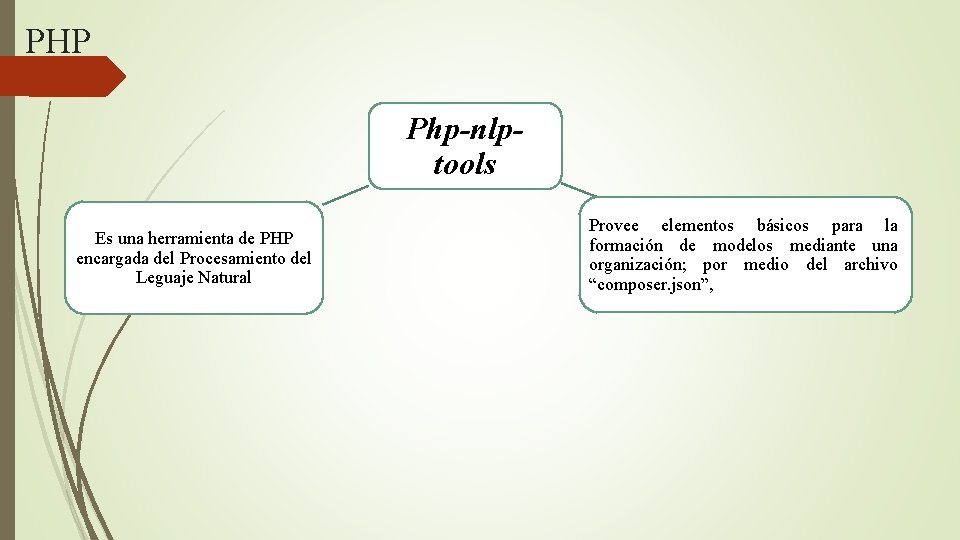 PHP

Php-nlp-tools

Es una herramienta de PHP encargada del Procesamiento del Leguaje Natural

Provee elementos básicos para la formación de modelos mediante una organización; por medio del archivo "composer.json",